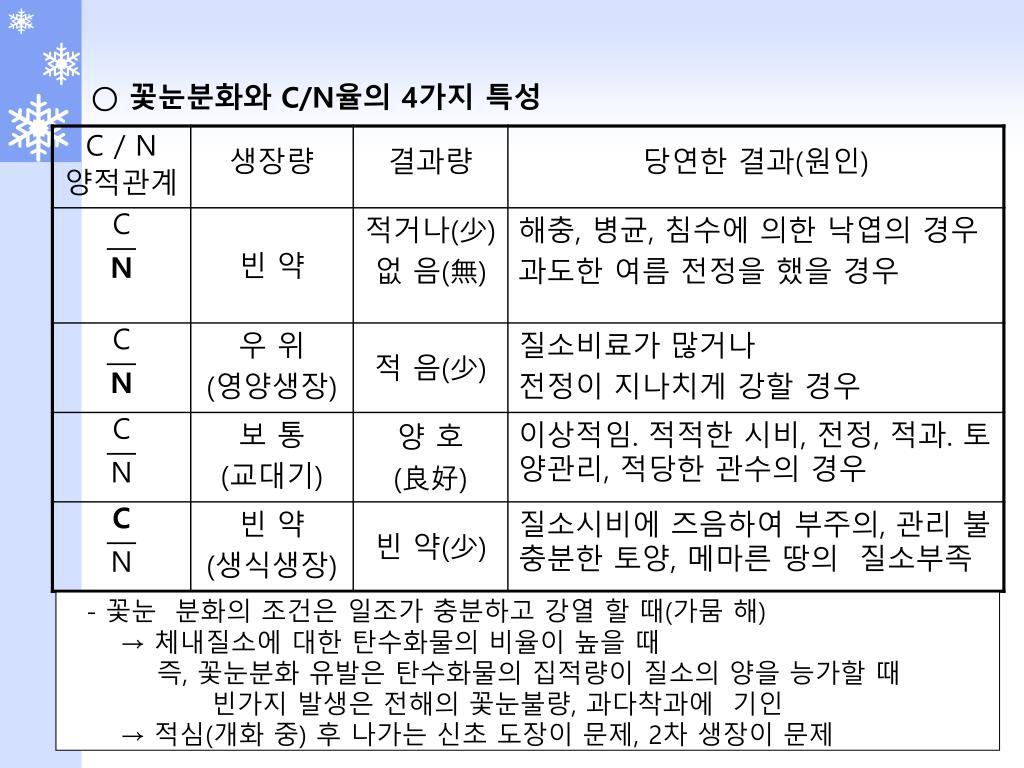 ○ 꽃눈분화와 C/N율의 4가지 특성

| C / N 양적관계 | 생장량 | 결과량 | 당연한 결과(원인) |
|---|---|---|---|
| $\frac{C}{\mathbf{N}}$ | 빈 약 | 적거나(少) 없 음(無) | 해충, 병균, 침수에 의한 낙엽의 경우 과도한 여름 전정을 했을 경우 |
| $\frac{C}{\mathbf{N}}$ | 우 위 (영양생장) | 적 음(少) | 질소비료가 많거나 전정이 지나치게 강할 경우 |
| $\frac{C}{N}$ | 보 통 (교대기) | 양 호 (良好) | 이상적임. 적적한 시비, 전정, 적과. 토양관리, 적당한 관수의 경우 |
| $\frac{\mathbf{C}}{N}$ | 빈 약 (생식생장) | 빈 약(少) | 질소시비에 즈음하여 부주의, 관리 불충분한 토양, 메마른 땅의 질소부족 |

- 꽃눈 분화의 조건은 일조가 충분하고 강열 할 때(가뭄 해)
→ 체내질소에 대한 탄수화물의 비율이 높을 때
즉, 꽃눈분화 유발은 탄수화물의 집적량이 질소의 양을 능가할 때
빈가지 발생은 전해의 꽃눈불량, 과다착과에 기인
→ 적심(개화 중) 후 나가는 신초 도장이 문제, 2차 생장이 문제